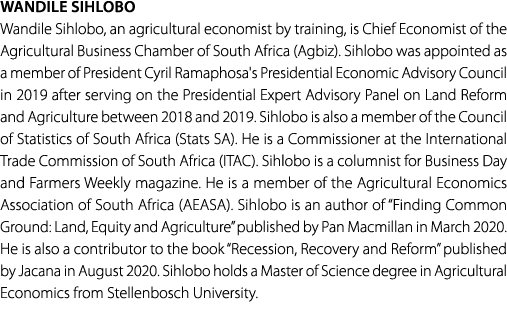 WANDILE SIHLOBO

Wandile Sihlobo, an agricultural economist by training, is Chief Economist of the Agricultural Business Chamber of South Africa (Agbiz). Sihlobo was appointed as a member of President Cyril Ramaphosa's Presidential Economic Advisory Council in 2019 after serving on the Presidential Expert Advisory Panel on Land Reform and Agriculture between 2018 and 2019. Sihlobo is also a member of the Council of Statistics of South Africa (Stats SA). He is a Commissioner at the International Trade Commission of South Africa (ITAC). Sihlobo is a columnist for Business Day and Farmers Weekly magazine. He is a member of the Agricultural Economics Association of South Africa (AEASA). Sihlobo is an author of "Finding Common Ground: Land, Equity and Agriculture" published by Pan Macmillan in March 2020. He is also a contributor to the book "Recession, Recovery and Reform" published by Jacana in August 2020. Sihlobo holds a Master of Science degree in Agricultural Economics from Stellenbosch University.